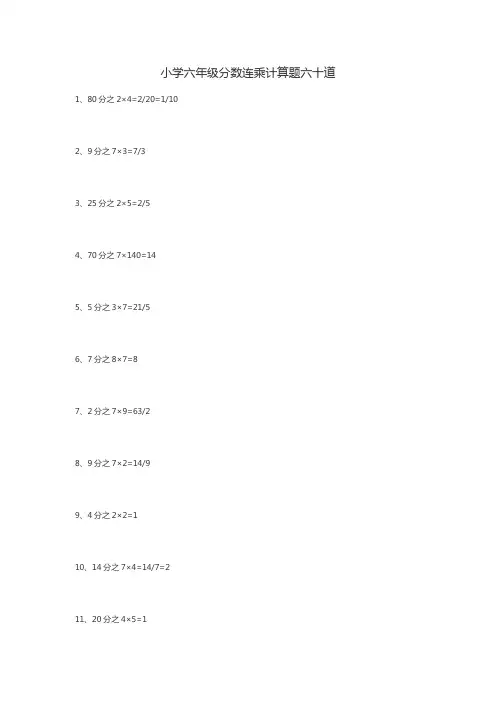 小学六年级分数连乘计算题六十道

1、80分之2×4=2/20=1/10

2、9分之7×3=7/3

3、25分之2×5=2/5

4、70分之7×140=14

5、5分之3×7=21/5

6、7分之8×7=8

7、2分之7×9=63/2

8、9分之7×2=14/9

9、4分之2×2=1

10、14分之7×4=14/7=2

11、20分之4×5=1